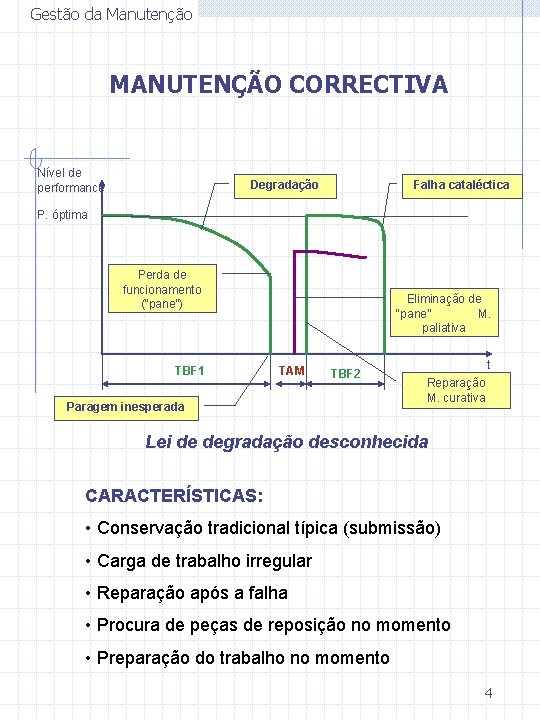 Gestão da Manutenção

MANUTENÇÃO CORRECTIVA

Nível de performance

P. óptima

Degradação

Falha cataléctica

Perda de funcionamento ("pane")

Eliminação de "pane" M. paliativa

t

TBF1

TAM

TBF2

Reparação M. curativa

Paragem inesperada

Lei de degradação desconhecida

CARACTERÍSTICAS:

• Conservação tradicional típica (submissão)

• Carga de trabalho irregular

• Reparação após a falha

• Procura de peças de reposição no momento

• Preparação do trabalho no momento

4